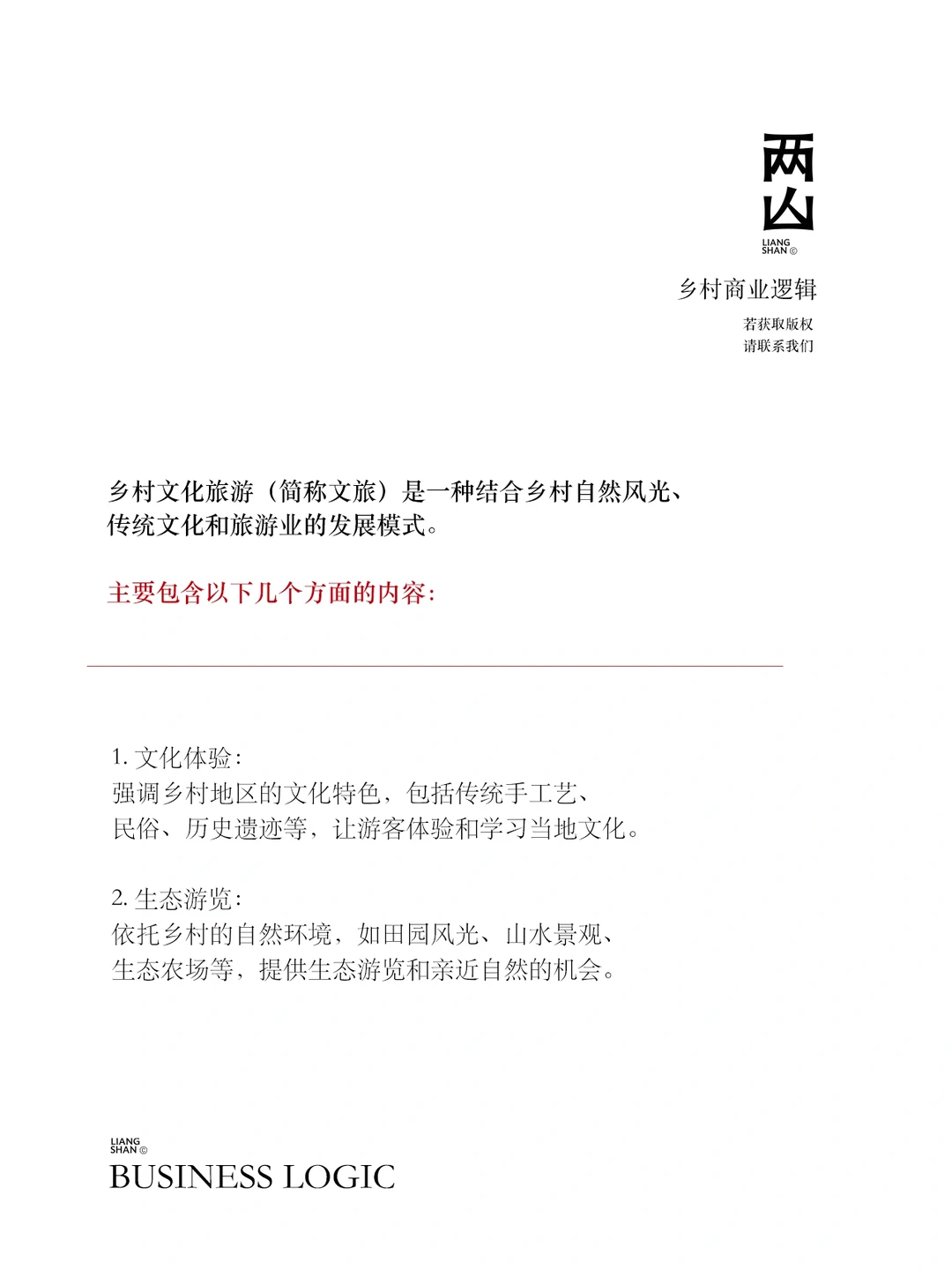 两山
LIANG SHAN ©

乡村商业逻辑

若获取版权
请联系我们

乡村文化旅游（简称文旅）是一种结合乡村自然风光、传统文化和旅游业的发展模式。

主要包含以下几个方面的内容：

1. 文化体验：
强调乡村地区的文化特色，包括传统手工艺、民俗、历史遗迹等，让游客体验和学习当地文化。

2. 生态游览：
依托乡村的自然环境，如田园风光、山水景观、生态农场等，提供生态游览和亲近自然的机会。

LIANG SHAN ©
BUSINESS LOGIC